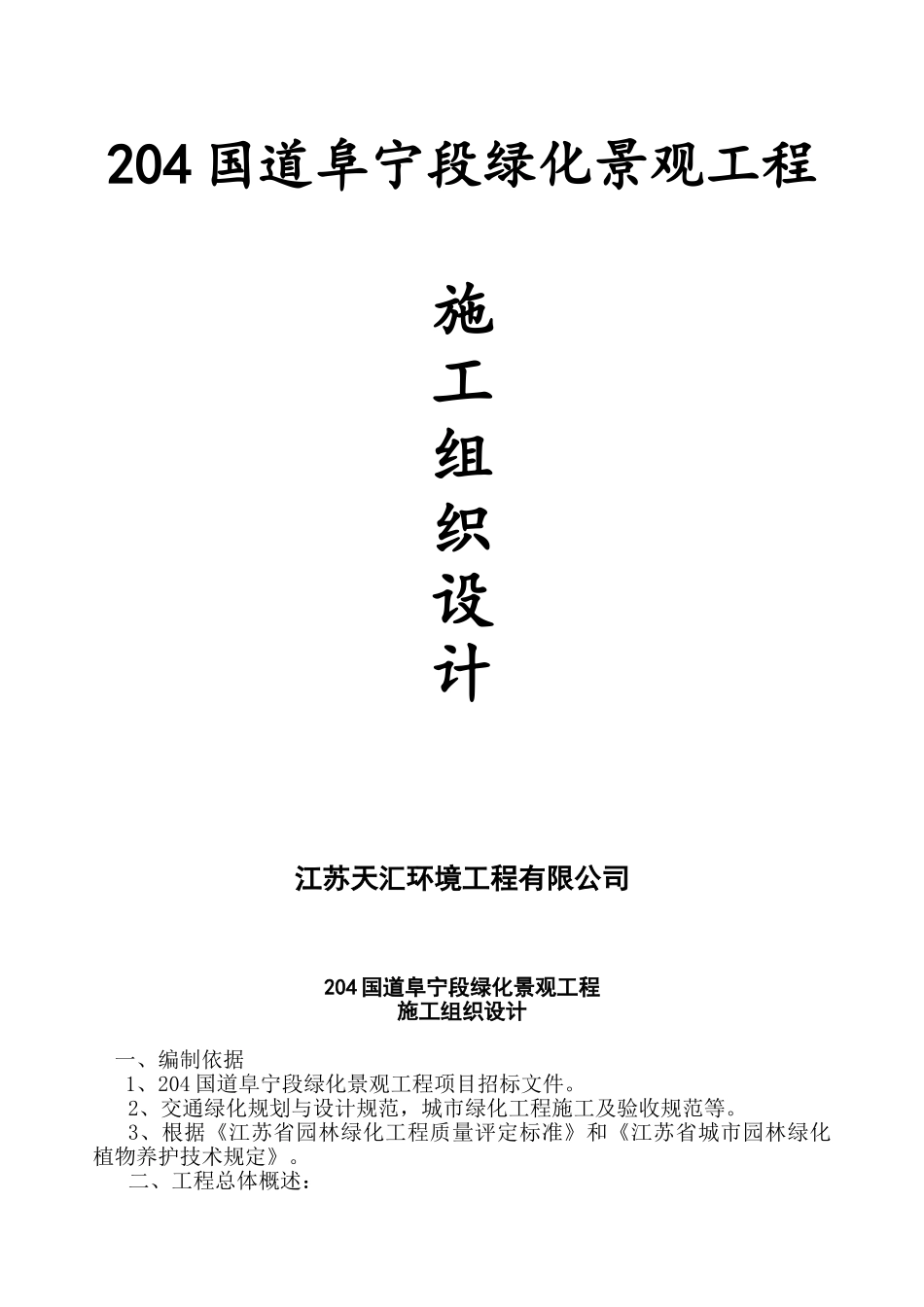 204国道阜宁段绿化景观工程

施
工
组
织
设
计

江苏天汇环境工程有限公司

204国道阜宁段绿化景观工程
施工组织设计

一、编制依据

1、204国道阜宁段绿化景观工程项目招标文件。

2、交通绿化规划与设计规范，城市绿化工程施工及验收规范等。

3、根据《江苏省园林绿化工程质量评定标准》和《江苏省城市园林绿化植物养护技术规定》。

二、工程总体概述：